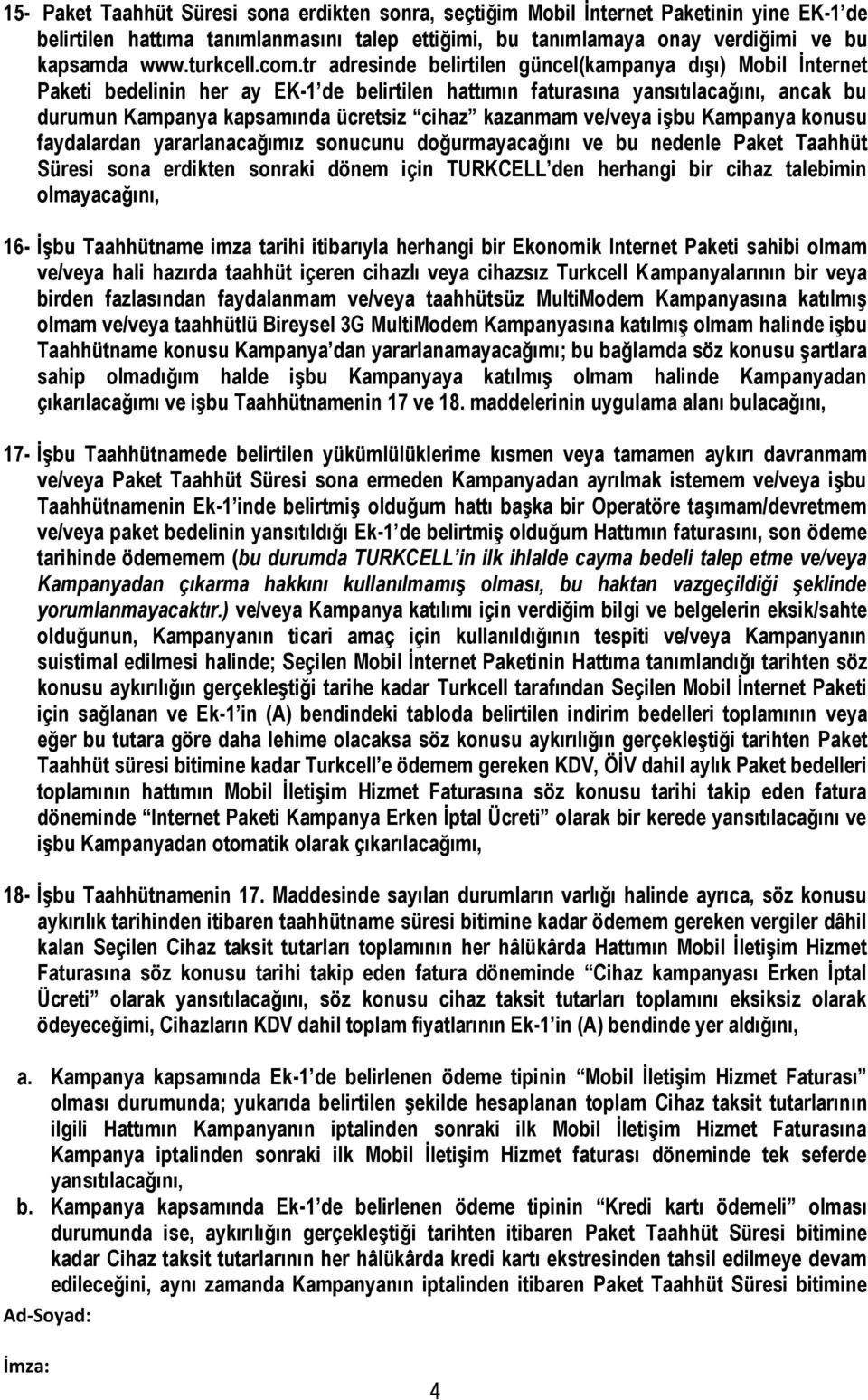 15- Paket Taahhüt Süresi sona erdikten sonra, seçtiğim Mobil İnternet Paketinin yine EK-1'de belirtilen hattıma tanımlanmasını talep ettiğimi, bu tanımlamaya onay verdiğimi ve bu kapsamda www.turkcell.com.tr adresinde belirtilen güncel(kampanya dışı) Mobil İnternet Paketi bedelinin her ay EK-1'de belirtilen hattımın faturasına yansıtılacağını, ancak bu durumun Kampanya kapsamında ücretsiz "cihaz" kazanmam ve/veya işbu Kampanya konusu faydalardan yararlanacağımız sonucunu doğurmayacağını ve bu nedenle Paket Taahhüt Süresi sona erdikten sonraki dönem için TURKCELL'den herhangi bir cihaz talebimin olmayacağını,

16- İşbu Taahhütname imza tarihi itibarıyla herhangi bir Ekonomik Internet Paketi sahibi olmam ve/veya hali hazırda taahhüt içeren cihazlı veya cihazsız Turkcell Kampanyalarının bir veya birden fazlasından faydalanmam ve/veya taahhütsüz MultiModem Kampanyasına katılmış olmam ve/veya taahhütlü Bireysel 3G MultiModem Kampanyasına katılmış olmam halinde işbu Taahhütname konusu Kampanya'dan yararlanamayacağımı; bu bağlamda söz konusu şartlara sahip olmadığım halde işbu Kampanyaya katılmış olmam halinde Kampanyadan çıkarılacağımı ve işbu Taahhütnamenin 17 ve 18. maddelerinin uygulama alanı bulacağını,

17- İşbu Taahhütnamede belirtilen yükümlülüklerime kısmen veya tamamen aykırı davranmam ve/veya Paket Taahhüt Süresi sona ermeden Kampanyadan ayrılmak istemem ve/veya işbu Taahhütnamenin Ek-1'inde belirtmiş olduğum hattı başka bir Operatöre taşımam/devretmem ve/veya paket bedelinin yansıtıldığı Ek-1'de belirtmiş olduğum Hattımın faturasını, son ödeme tarihinde ödememem (bu durumda TURKCELL'in ilk ihlalde cayma bedeli talep etme ve/veya Kampanyadan çıkarma hakkını kullanılmamış olması, bu haktan vazgeçildiği şeklinde yorumlanmayacaktır.) ve/veya Kampanya katılımı için verdiğim bilgi ve belgelerin eksik/sahte olduğunun, Kampanyanın ticari amaç için kullanıldığının tespiti ve/veya Kampanyanın suistimal edilmesi halinde; Seçilen Mobil İnternet Paketinin Hattıma tanımlandığı tarihten söz konusu aykırılığın gerçekleştiği tarihe kadar Turkcell tarafından Seçilen Mobil İnternet Paketi için sağlanan ve Ek-1'in (A) bendindeki tabloda belirtilen indirim bedelleri toplamının veya eğer bu tutara göre daha lehime olacaksa söz konusu aykırılığın gerçekleştiği tarihten Paket Taahhüt süresi bitimine kadar Turkcell'e ödemem gereken KDV, ÖİV dahil aylık Paket bedelleri toplamının hattımın Mobil İletişim Hizmet Faturasına söz konusu tarihi takip eden fatura döneminde "Internet Paketi Kampanya Erken İptal Ücreti" olarak bir kerede yansıtılacağını ve işbu Kampanyadan otomatik olarak çıkarılacağımı,

18- İşbu Taahhütnamenin 17. Maddesinde sayılan durumların varlığı halinde ayrıca, söz konusu aykırılık tarihinden itibaren taahhütname süresi bitimine kadar ödemem gereken vergiler dâhil kalan Seçilen Cihaz taksit tutarları toplamının her hâlükârda Hattımın Mobil İletişim Hizmet Faturasına söz konusu tarihi takip eden fatura döneminde "Cihaz kampanyası Erken İptal Ücreti" olarak yansıtılacağını, söz konusu cihaz taksit tutarları toplamını eksiksiz olarak ödeyeceğimi, Cihazların KDV dahil toplam fiyatlarının Ek-1'in (A) bendinde yer aldığını,

a. Kampanya kapsamında Ek-1'de belirlenen ödeme tipinin "Mobil İletişim Hizmet Faturası" olması durumunda; yukarıda belirtilen şekilde hesaplanan toplam Cihaz taksit tutarlarının ilgili Hattımın Kampanyanın iptalinden sonraki ilk Mobil İletişim Hizmet Faturasına Kampanya iptalinden sonraki ilk Mobil İletişim Hizmet faturası döneminde tek seferde yansıtılacağını,

b. Kampanya kapsamında Ek-1'de belirlenen ödeme tipinin "Kredi kartı ödemeli" olması durumunda ise, aykırılığın gerçekleştiği tarihten itibaren Paket Taahhüt Süresi bitimine kadar Cihaz taksit tutarlarının her hâlükârda kredi kartı ekstresinden tahsil edilmeye devam edileceğini, aynı zamanda Kampanyanın iptalinden itibaren Paket Taahhüt Süresi bitimine

Ad-Soyad:

İmza:

4